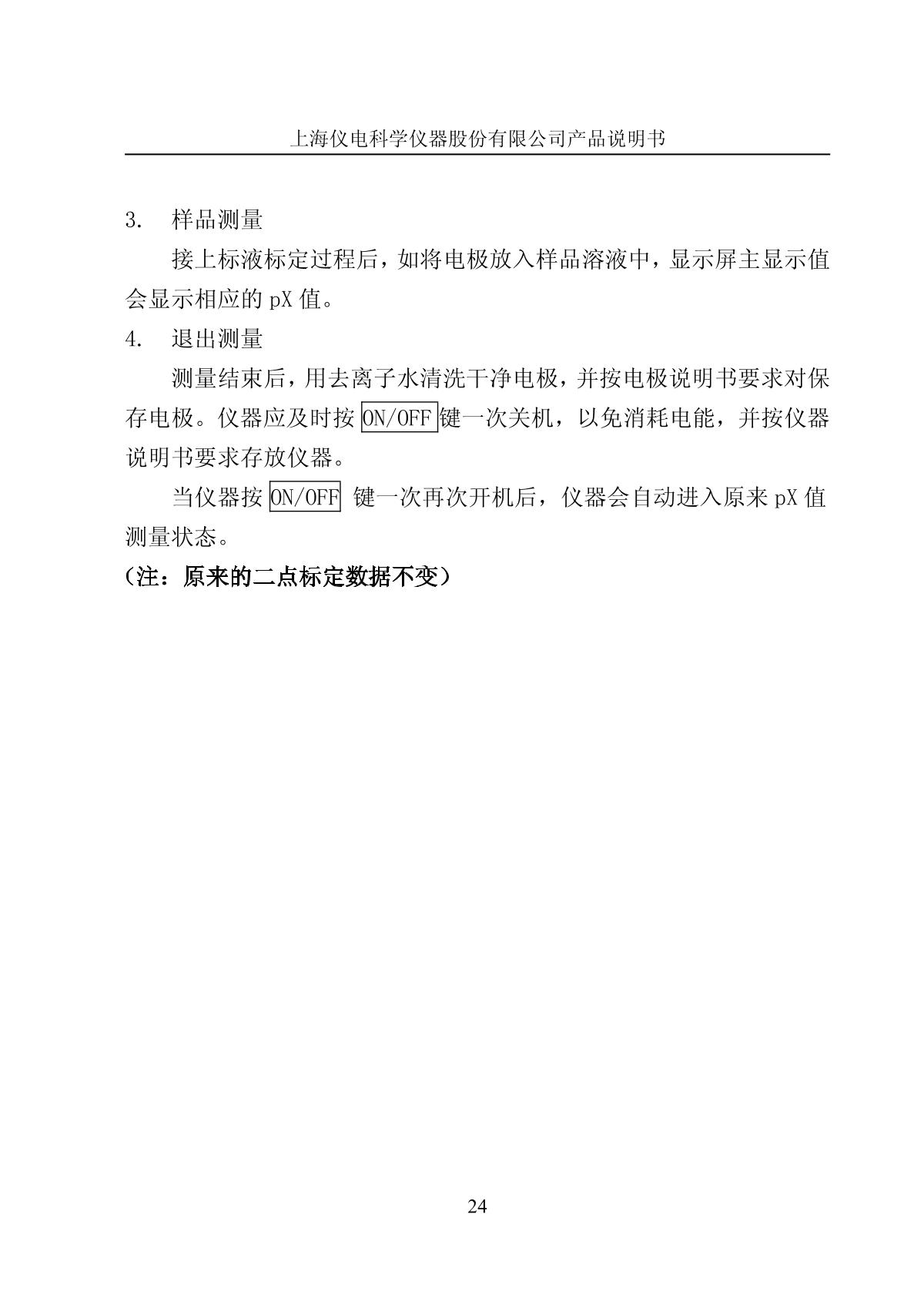 上海仪电科学仪器股份有限公司产品说明书

3. 样品测量

接上标液标定过程后，如将电极放入样品溶液中，显示屏主显示值会显示相应的 pX 值。

4. 退出测量

测量结束后，用去离子水清洗干净电极，并按电极说明书要求对保存电极。仪器应及时按 ON/OFF 键一次关机，以免消耗电能，并按仪器说明书要求存放仪器。

当仪器按 ON/OFF 键一次再次开机后，仪器会自动进入原来 pX 值测量状态。

（注：原来的二点标定数据不变）

24